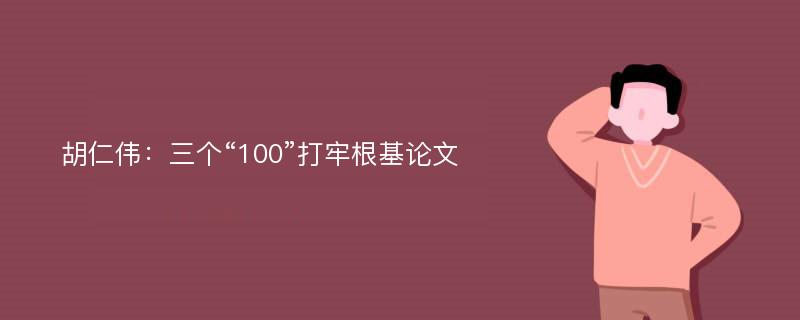 胡仁伟：三个“100”打牢根基论文